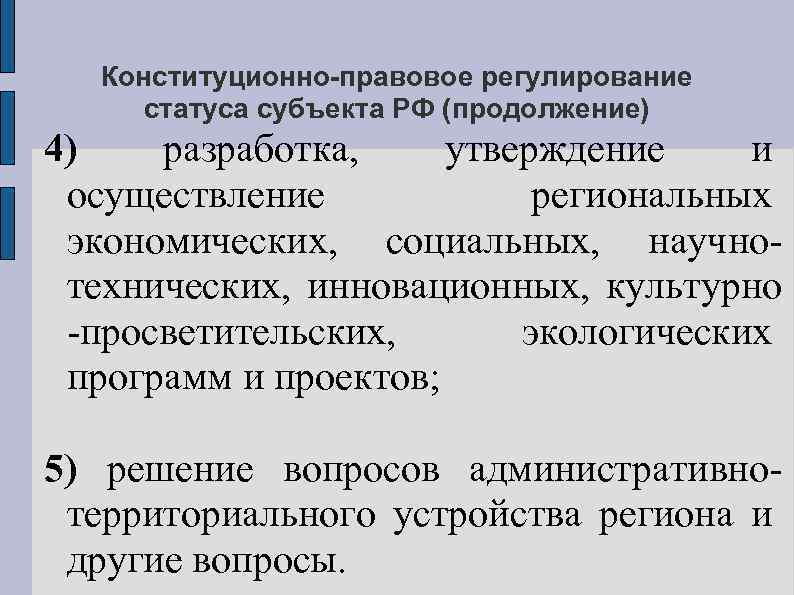 Конституционно-правовое регулирование статуса субъекта РФ (продолжение)

4) разработка, утверждение и осуществление региональных экономических, социальных, научно-технических, инновационных, культурно -просветительских, экологических программ и проектов;

5) решение вопросов административно-территориального устройства региона и другие вопросы.